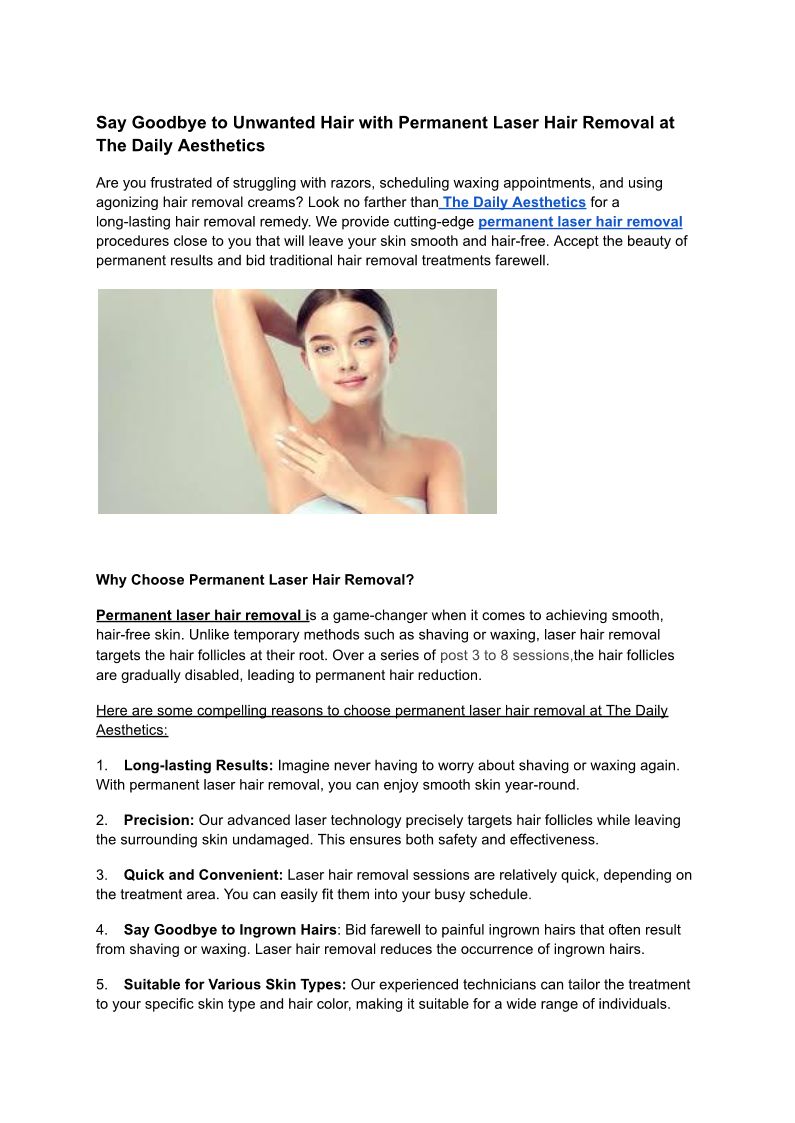 Say Goodbye to Unwanted Hair with Permanent Laser Hair Removal at The Daily Aesthetics

Are you frustrated of struggling with razors, scheduling waxing appointments, and using agonizing hair removal creams? Look no farther than The Daily Aesthetics for a long-lasting hair removal remedy. We provide cutting-edge permanent laser hair removal procedures close to you that will leave your skin smooth and hair-free. Accept the beauty of permanent results and bid traditional hair removal treatments farewell.

Why Choose Permanent Laser Hair Removal?

Permanent laser hair removal is a game-changer when it comes to achieving smooth, hair-free skin. Unlike temporary methods such as shaving or waxing, laser hair removal targets the hair follicles at their root. Over a series of post 3 to 8 sessions,the hair follicles are gradually disabled, leading to permanent hair reduction.

Here are some compelling reasons to choose permanent laser hair removal at The Daily Aesthetics:

1. Long-lasting Results: Imagine never having to worry about shaving or waxing again. With permanent laser hair removal, you can enjoy smooth skin year-round.

2. Precision: Our advanced laser technology precisely targets hair follicles while leaving the surrounding skin undamaged. This ensures both safety and effectiveness.

3. Quick and Convenient: Laser hair removal sessions are relatively quick, depending on the treatment area. You can easily fit them into your busy schedule.

4. Say Goodbye to Ingrown Hairs: Bid farewell to painful ingrown hairs that often result from shaving or waxing. Laser hair removal reduces the occurrence of ingrown hairs.

5. Suitable for Various Skin Types: Our experienced technicians can tailor the treatment to your specific skin type and hair color, making it suitable for a wide range of individuals.